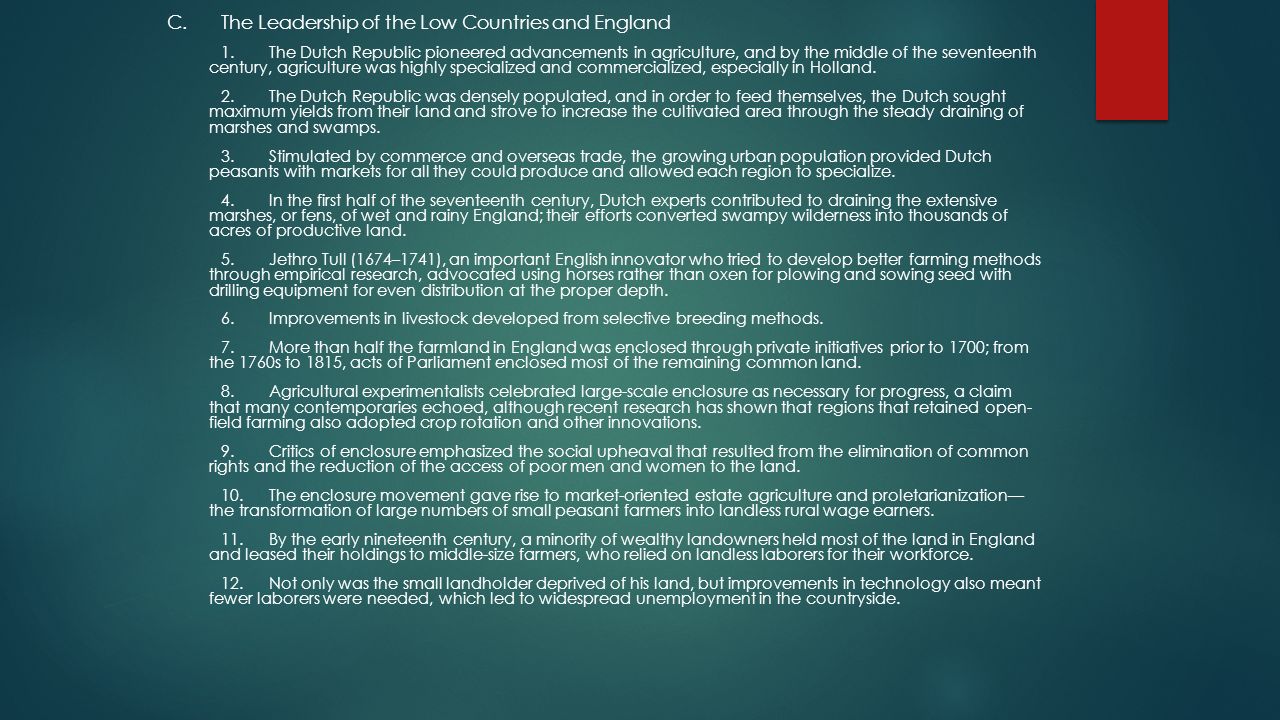 C. The Leadership of the Low Countries and England

1. The Dutch Republic pioneered advancements in agriculture, and by the middle of the seventeenth century, agriculture was highly specialized and commercialized, especially in Holland.

2. The Dutch Republic was densely populated, and in order to feed themselves, the Dutch sought maximum yields from their land and strove to increase the cultivated area through the steady draining of marshes and swamps.

3. Stimulated by commerce and overseas trade, the growing urban population provided Dutch peasants with markets for all they could produce and allowed each region to specialize.

4. In the first half of the seventeenth century, Dutch experts contributed to draining the extensive marshes, or fens, of wet and rainy England; their efforts converted swampy wilderness into thousands of acres of productive land.

5. Jethro Tull (1674–1741), an important English innovator who tried to develop better farming methods through empirical research, advocated using horses rather than oxen for plowing and sowing seed with drilling equipment for even distribution at the proper depth.

6. Improvements in livestock developed from selective breeding methods.

7. More than half the farmland in England was enclosed through private initiatives prior to 1700; from the 1760s to 1815, acts of Parliament enclosed most of the remaining common land.

8. Agricultural experimentalists celebrated large-scale enclosure as necessary for progress, a claim that many contemporaries echoed, although recent research has shown that regions that retained open-field farming also adopted crop rotation and other innovations.

9. Critics of enclosure emphasized the social upheaval that resulted from the elimination of common rights and the reduction of the access of poor men and women to the land.

10. The enclosure movement gave rise to market-oriented estate agriculture and proletarianization—the transformation of large numbers of small peasant farmers into landless rural wage earners.

11. By the early nineteenth century, a minority of wealthy landowners held most of the land in England and leased their holdings to middle-size farmers, who relied on landless laborers for their workforce.

12. Not only was the small landholder deprived of his land, but improvements in technology also meant fewer laborers were needed, which led to widespread unemployment in the countryside.